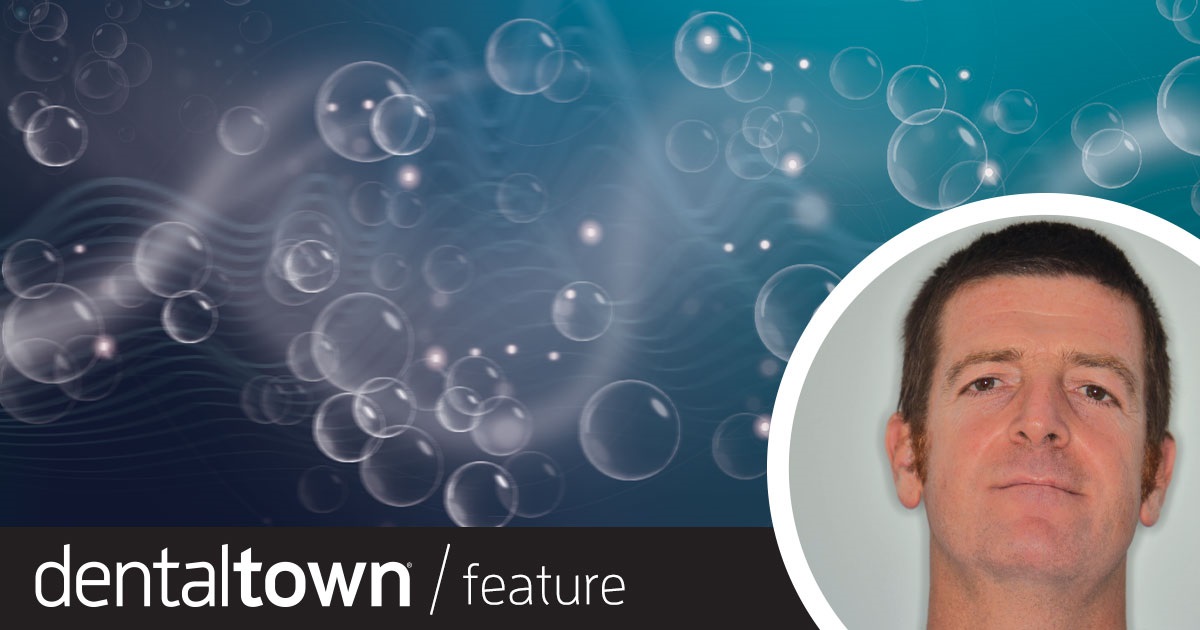 dentaltown® / feature